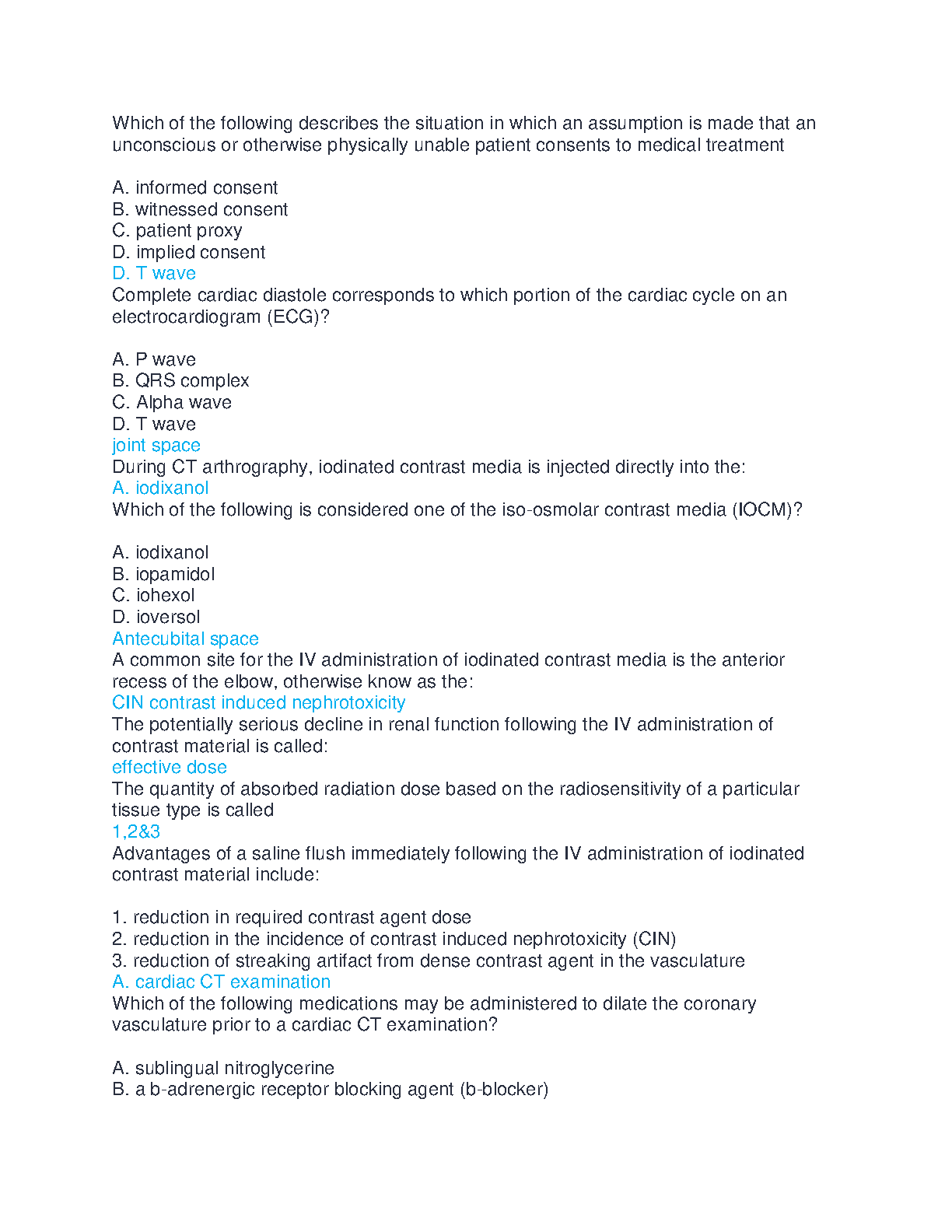 Which of the following describes the situation in which an assumption is made that an unconscious or otherwise physically unable patient consents to medical treatment

A. informed consent
B. witnessed consent
C. patient proxy
D. implied consent
D. T wave
Complete cardiac diastole corresponds to which portion of the cardiac cycle on an electrocardiogram (ECG)?

A. P wave
B. QRS complex
C. Alpha wave
D. T wave
joint space
During CT arthrography, iodinated contrast media is injected directly into the:
A. iodixanol
Which of the following is considered one of the iso-osmolar contrast media (IOCM)?

A. iodixanol
B. iopamidol
C. iohexol
D. ioversol
Antecubital space
A common site for the IV administration of iodinated contrast media is the anterior recess of the elbow, otherwise know as the:
CIN contrast induced nephrotoxicity
The potentially serious decline in renal function following the IV administration of contrast material is called:
effective dose
The quantity of absorbed radiation dose based on the radiosensitivity of a particular tissue type is called
1,2&3
Advantages of a saline flush immediately following the IV administration of iodinated contrast material include:

1. reduction in required contrast agent dose
2. reduction in the incidence of contrast induced nephrotoxicity (CIN)
3. reduction of streaking artifact from dense contrast agent in the vasculature
A. cardiac CT examination
Which of the following medications may be administered to dilate the coronary vasculature prior to a cardiac CT examination?

A. sublingual nitroglycerine
B. a b-adrenergic receptor blocking agent (b-blocker)